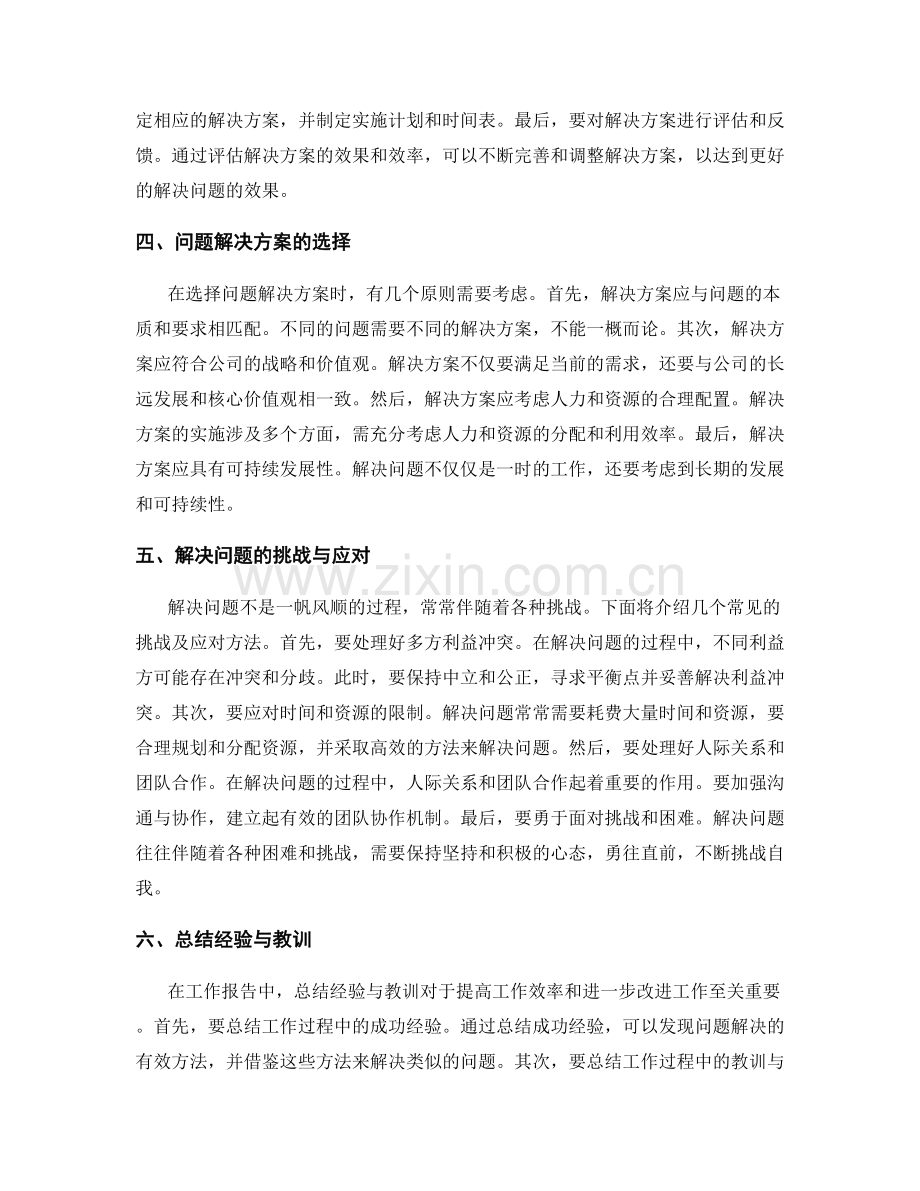 定相应的解决方案，并制定实施计划和时间表。最后，要对解决方案进行评估和反馈。通过评估解决方案的效果和效率，可以不断完善和调整解决方案，以达到更好的解决问题的效果。

四、问题解决方案的选择

在选择问题解决方案时，有几个原则需要考虑。首先，解决方案应与问题的本质和要求相匹配。不同的问题需要不同的解决方案，不能一概而论。其次，解决方案应符合公司的战略和价值观。解决方案不仅要满足当前的需求，还要与公司的长远发展和核心价值观相一致。然后，解决方案应考虑人力和资源的合理配置。解决方案的实施涉及多个方面，需充分考虑人力和资源的分配和利用效率。最后，解决方案应具有可持续发展性。解决问题不仅仅是一时的工作，还要考虑到长期的发展和可持续性。

五、解决问题的挑战与应对

解决问题不是一帆风顺的过程，常常伴随着各种挑战。下面将介绍几个常见的挑战及应对方法。首先，要处理好多方利益冲突。在解决问题的过程中，不同利益方可能存在冲突和分歧。此时，要保持中立和公正，寻求平衡点并妥善解决利益冲突。其次，要应对时间和资源的限制。解决问题常常需要耗费大量时间和资源，要合理规划和分配资源，并采取高效的方法来解决问题。然后，要处理好人际关系和团队合作。在解决问题的过程中，人际关系和团队合作起着重要的作用。要加强沟通与协作，建立起有效的团队协作机制。最后，要勇于面对挑战和困难。解决问题往往伴随着各种困难和挑战，需要保持坚持和积极的心态，勇往直前，不断挑战自我。

六、总结经验与教训

在工作报告中，总结经验与教训对于提高工作效率和进一步改进工作至关重要。首先，要总结工作过程中的成功经验。通过总结成功经验，可以发现问题解决的有效方法，并借鉴这些方法来解决类似的问题。其次，要总结工作过程中的教训与

www.zixin.com.cn